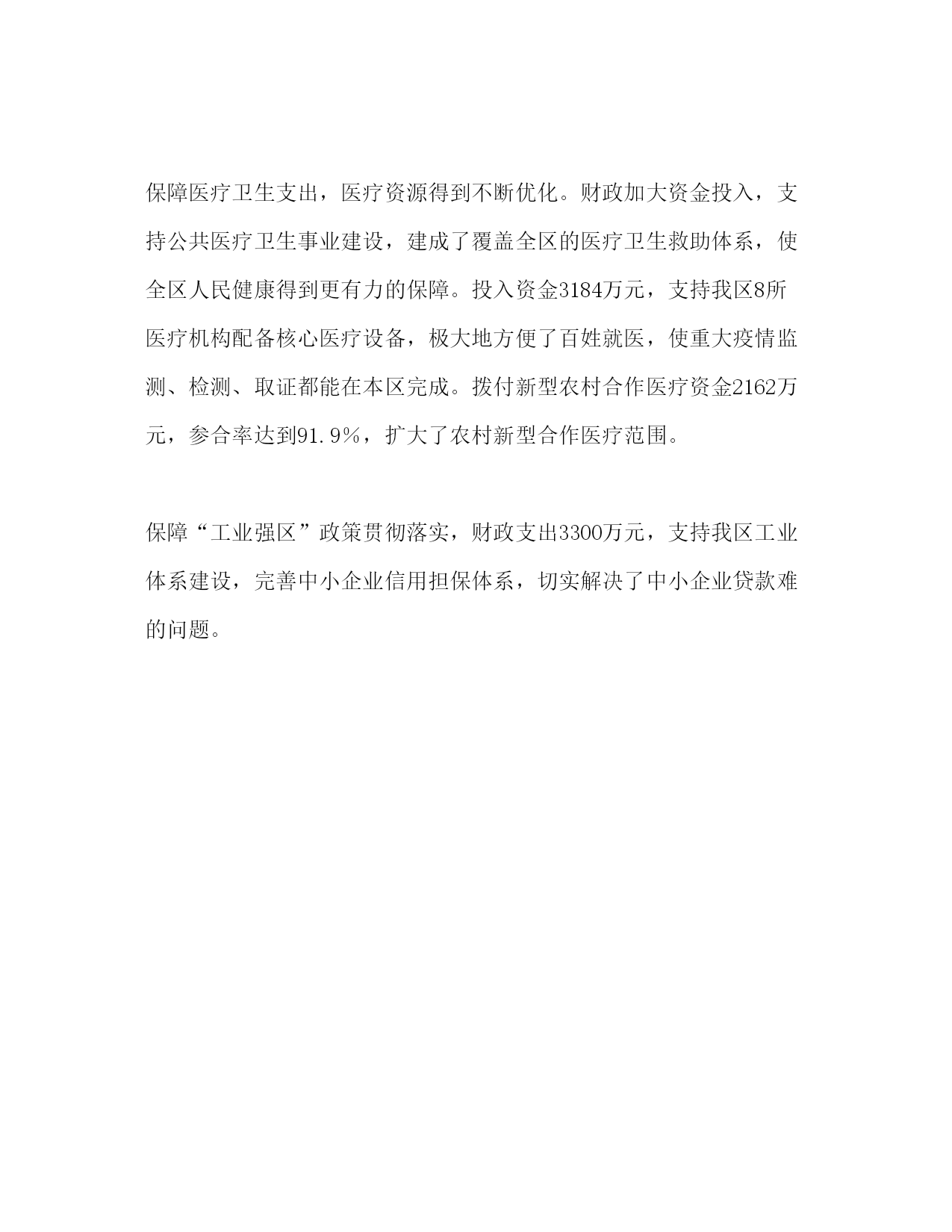 保障医疗卫生支出，医疗资源得到不断优化。财政加大资金投入，支持公共医疗卫生事业建设，建成了覆盖全区的医疗卫生救助体系，使全区人民健康得到更有力的保障。投入资金3184万元，支持我区8所医疗机构配备核心医疗设备，极大地方便了百姓就医，使重大疫情监测、检测、取证都能在本区完成。拨付新型农村合作医疗资金2162万元，参合率达到91.9%，扩大了农村新型合作医疗范围。

保障“工业强区”政策贯彻落实，财政支出3300万元，支持我区工业体系建设，完善中小企业信用担保体系，切实解决了中小企业贷款难的问题。